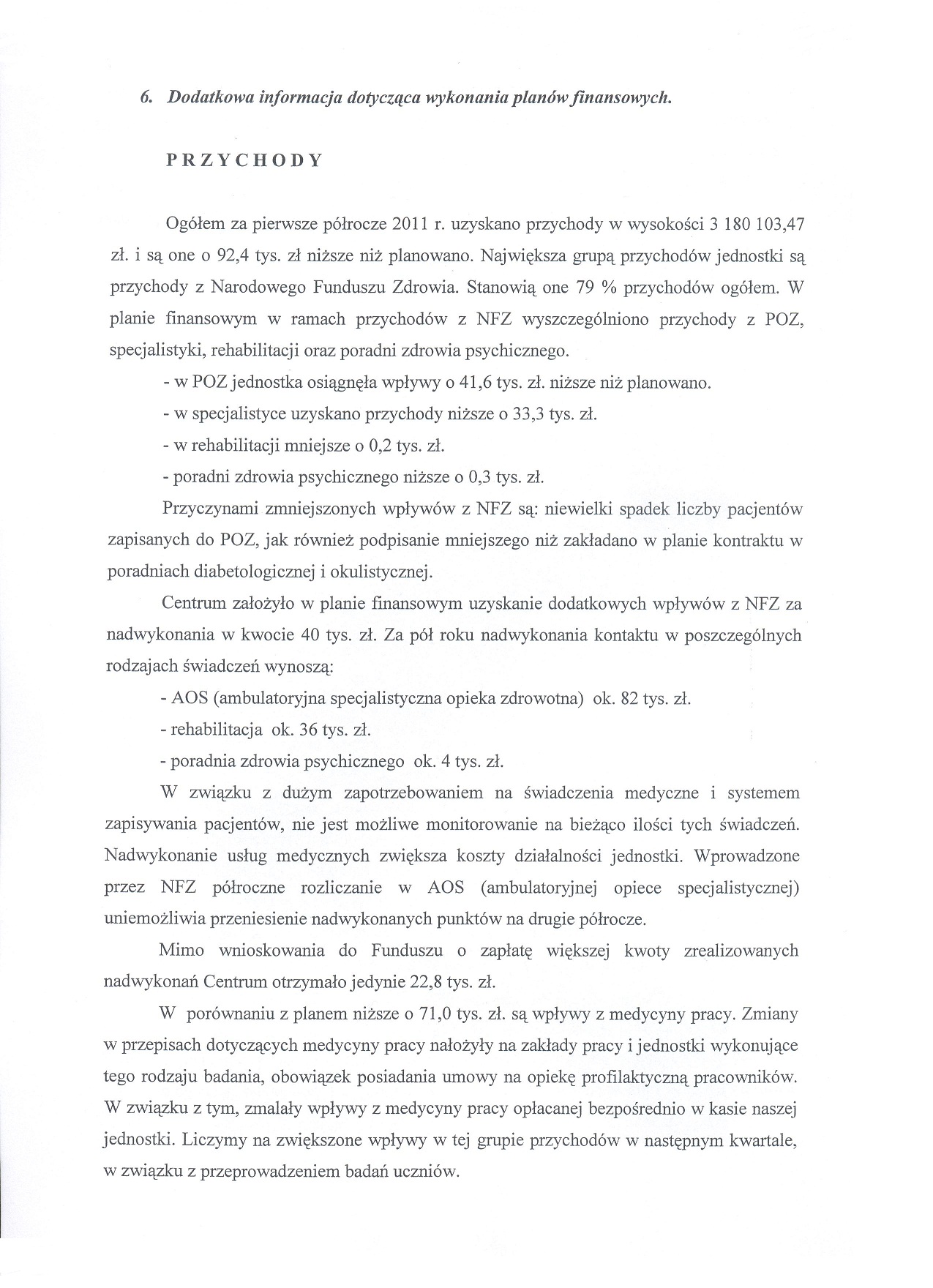 6. Dodatkowa informacja dotycząca wykonania planów finansowych.

PRZYCHODY

Ogółem za pierwsze półrocze 2011 r. uzyskano przychody w wysokości 3 180 103,47 zł. i są one o 92,4 tys. zł niższe niż planowano. Największa grupą przychodów jednostki są przychody z Narodowego Funduszu Zdrowia. Stanowią one 79 % przychodów ogółem. W planie finansowym w ramach przychodów z NFZ wyszczególniono przychody z POZ, specjalistyki, rehabilitacji oraz poradni zdrowia psychicznego.

- w POZ jednostka osiągnęła wpływy o 41,6 tys. zł. niższe niż planowano.

- w specjalistyce uzyskano przychody niższe o 33,3 tys. zł.

- w rehabilitacji mniejsze o 0,2 tys. zł.

- poradni zdrowia psychicznego niższe o 0,3 tys. zł.

Przyczynami zmniejszonych wpływów z NFZ są: niewielki spadek liczby pacjentów zapisanych do POZ, jak również podpisanie mniejszego niż zakładano w planie kontraktu w poradniach diabetologicznej i okulistycznej.

Centrum założyło w planie finansowym uzyskanie dodatkowych wpływów z NFZ za nadwykonania w kwocie 40 tys. zł. Za pół roku nadwykonania kontaktu w poszczególnych rodzajach świadczeń wynoszą:

- AOS (ambulatoryjna specjalistyczna opieka zdrowotna) ok. 82 tys. zł.

- rehabilitacja ok. 36 tys. zł.

- poradnia zdrowia psychicznego ok. 4 tys. zł.

W związku z dużym zapotrzebowaniem na świadczenia medyczne i systemem zapisywania pacjentów, nie jest możliwe monitorowanie na bieżąco ilości tych świadczeń. Nadwykonanie usług medycznych zwiększa koszty działalności jednostki. Wprowadzone przez NFZ półroczne rozliczanie w AOS (ambulatoryjnej opiece specjalistycznej) uniemożliwia przeniesienie nadwykonanych punktów na drugie półrocze.

Mimo wnioskowania do Funduszu o zapłatę większej kwoty zrealizowanych nadwykonań Centrum otrzymało jedynie 22,8 tys. zł.

W porównaniu z planem niższe o 71,0 tys. zł. są wpływy z medycyny pracy. Zmiany w przepisach dotyczących medycyny pracy nałożyły na zakłady pracy i jednostki wykonujące tego rodzaju badania, obowiązek posiadania umowy na opiekę profilaktyczną pracowników. W związku z tym, zmalały wpływy z medycyny pracy opłacanej bezpośrednio w kasie naszej jednostki. Liczymy na zwiększone wpływy w tej grupie przychodów w następnym kwartale, w związku z przeprowadzeniem badań uczniów.